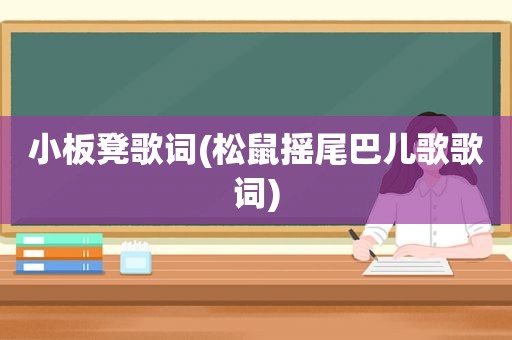 小板凳歌词(松鼠摇尾巴儿歌歌词)